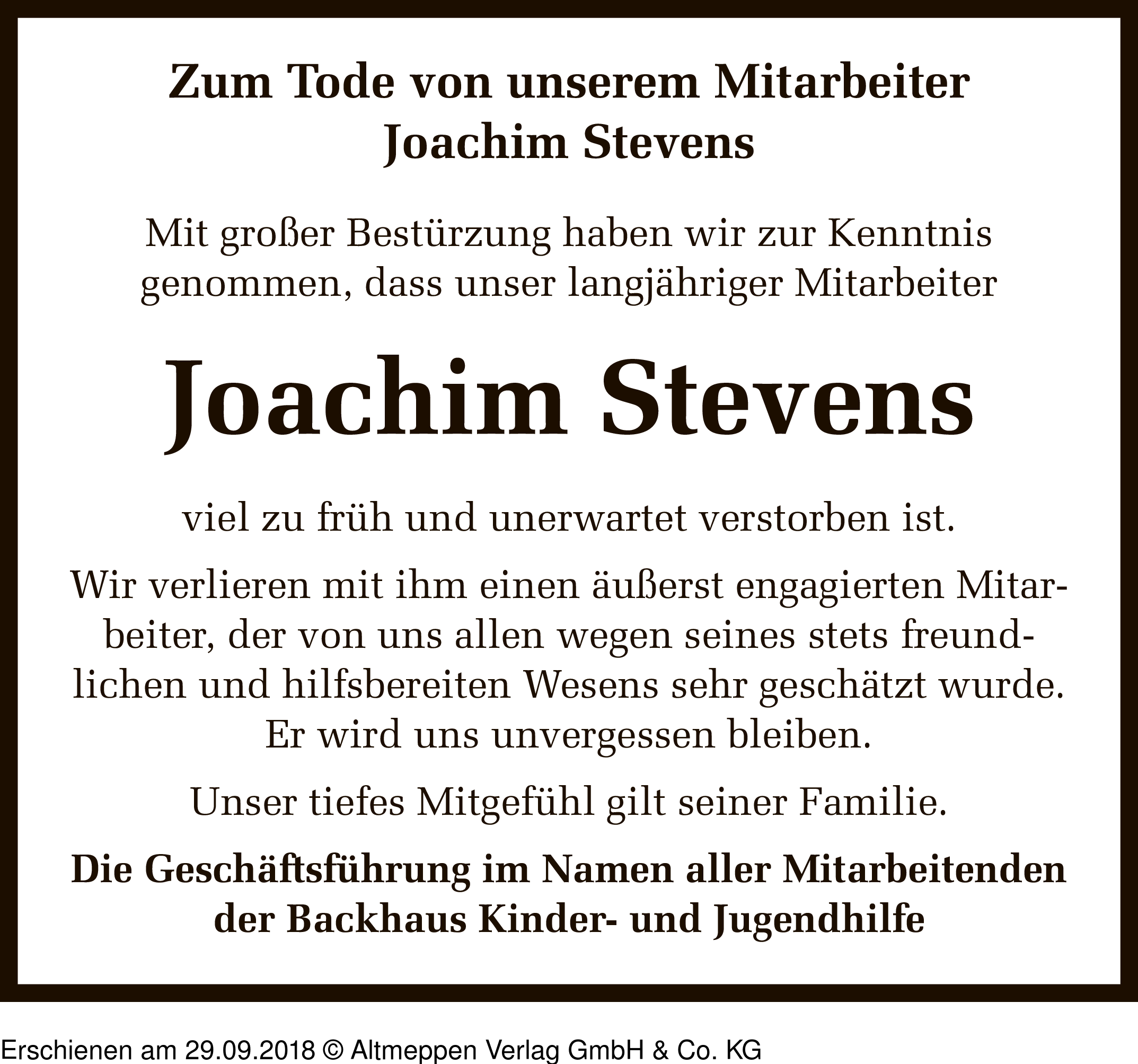 Zum Tode von unserem Mitarbeiter
Joachim Stevens

Mit großer Bestürzung haben wir zur Kenntnis genommen, dass unser langjähriger Mitarbeiter

Joachim Stevens

viel zu früh und unerwartet verstorben ist.

Wir verlieren mit ihm einen äußerst engagierten Mitarbeiter, der von uns allen wegen seines stets freundlichen und hilfsbereiten Wesens sehr geschätzt wurde. Er wird uns unvergessen bleiben.

Unser tiefes Mitgefühl gilt seiner Familie.

Die Geschäftsführung im Namen aller Mitarbeitenden der Backhaus Kinder- und Jugendhilfe

Erschienen am 29.09.2018 © Altmeppen Verlag GmbH & Co. KG